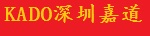 KADO深圳嘉道